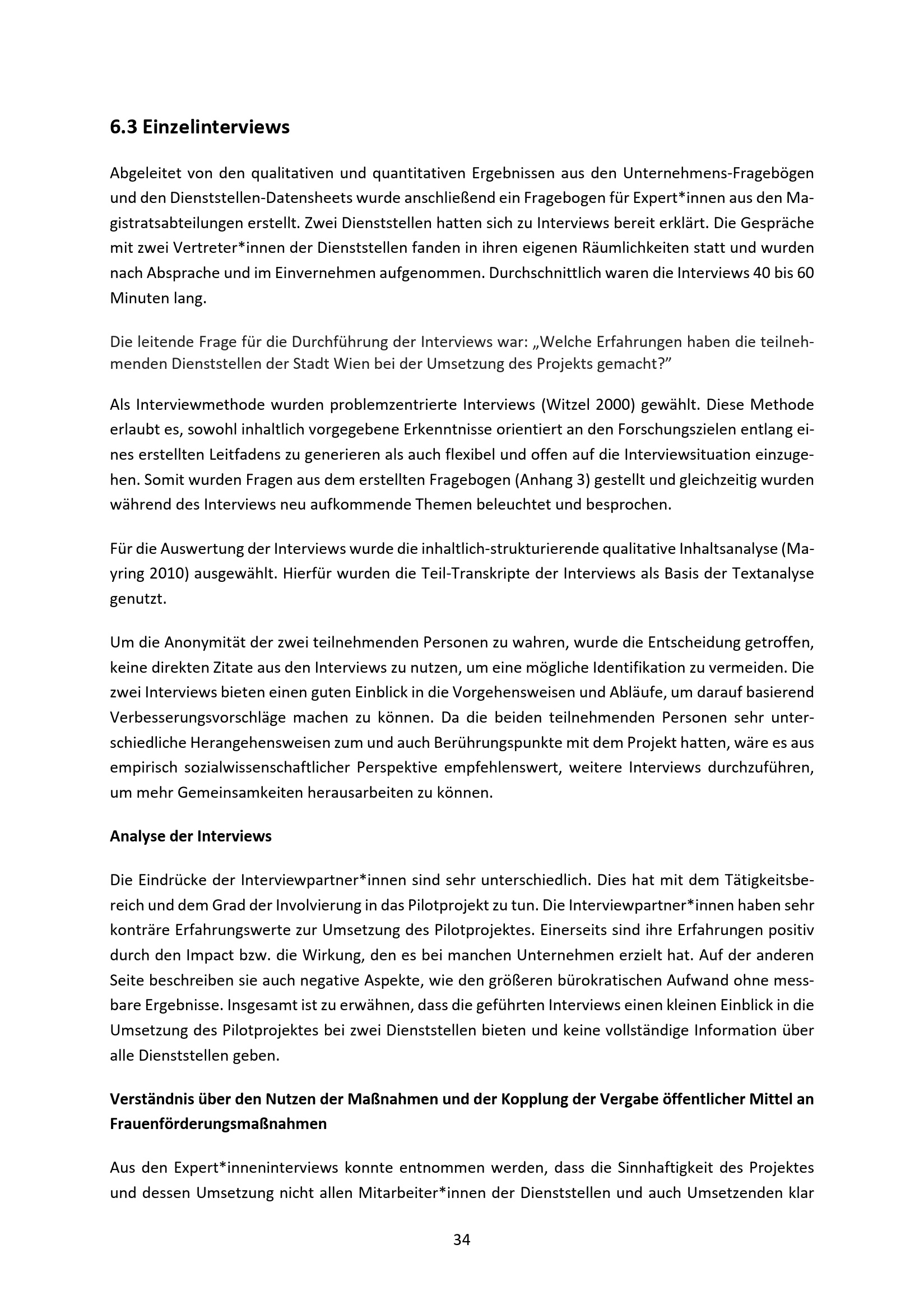 6.3 Einzelinterviews

Abgeleitet von den qualitativen und quantitativen Ergebnissen aus den Unternehmens-Fragebögen und den Dienststellen-Datensheets wurde anschließend ein Fragebogen für Expert*innen aus den Magistratsabteilungen erstellt. Zwei Dienststellen hatten sich zu Interviews bereit erklärt. Die Gespräche mit zwei Vertreter*innen der Dienststellen fanden in ihren eigenen Räumlichkeiten statt und wurden nach Absprache und im Einvernehmen aufgenommen. Durchschnittlich waren die Interviews 40 bis 60 Minuten lang.

Die leitende Frage für die Durchführung der Interviews war: „Welche Erfahrungen haben die teilnehmenden Dienststellen der Stadt Wien bei der Umsetzung des Projekts gemacht?"

Als Interviewmethode wurden problemzentrierte Interviews (Witzel 2000) gewählt. Diese Methode erlaubt es, sowohl inhaltlich vorgegebene Erkenntnisse orientiert an den Forschungszielen entlang eines erstellten Leitfadens zu generieren als auch flexibel und offen auf die Interviewsituation einzugehen. Somit wurden Fragen aus dem erstellten Fragebogen (Anhang 3) gestellt und gleichzeitig wurden während des Interviews neu aufkommende Themen beleuchtet und besprochen.

Für die Auswertung der Interviews wurde die inhaltlich-strukturierende qualitative Inhaltsanalyse (Mayring 2010) ausgewählt. Hierfür wurden die Teil-Transkripte der Interviews als Basis der Textanalyse genutzt.

Um die Anonymität der zwei teilnehmenden Personen zu wahren, wurde die Entscheidung getroffen, keine direkten Zitate aus den Interviews zu nutzen, um eine mögliche Identifikation zu vermeiden. Die zwei Interviews bieten einen guten Einblick in die Vorgehensweisen und Abläufe, um darauf basierend Verbesserungsvorschläge machen zu können. Da die beiden teilnehmenden Personen sehr unterschiedliche Herangehensweisen zum und auch Berührungspunkte mit dem Projekt hatten, wäre es aus empirisch sozialwissenschaftlicher Perspektive empfehlenswert, weitere Interviews durchzuführen, um mehr Gemeinsamkeiten herausarbeiten zu können.

Analyse der Interviews

Die Eindrücke der Interviewpartner*innen sind sehr unterschiedlich. Dies hat mit dem Tätigkeitsbereich und dem Grad der Involvierung in das Pilotprojekt zu tun. Die Interviewpartner*innen haben sehr konträre Erfahrungswerte zur Umsetzung des Pilotprojektes. Einerseits sind ihre Erfahrungen positiv durch den Impact bzw. die Wirkung, den es bei manchen Unternehmen erzielt hat. Auf der anderen Seite beschreiben sie auch negative Aspekte, wie den größeren bürokratischen Aufwand ohne messbare Ergebnisse. Insgesamt ist zu erwähnen, dass die geführten Interviews einen kleinen Einblick in die Umsetzung des Pilotprojektes bei zwei Dienststellen bieten und keine vollständige Information über alle Dienststellen geben.

Verständnis über den Nutzen der Maßnahmen und der Kopplung der Vergabe öffentlicher Mittel an Frauenförderungsmaßnahmen

Aus den Expert*inneninterviews konnte entnommen werden, dass die Sinnhaftigkeit des Projektes und dessen Umsetzung nicht allen Mitarbeiter*innen der Dienststellen und auch Umsetzenden klar

34